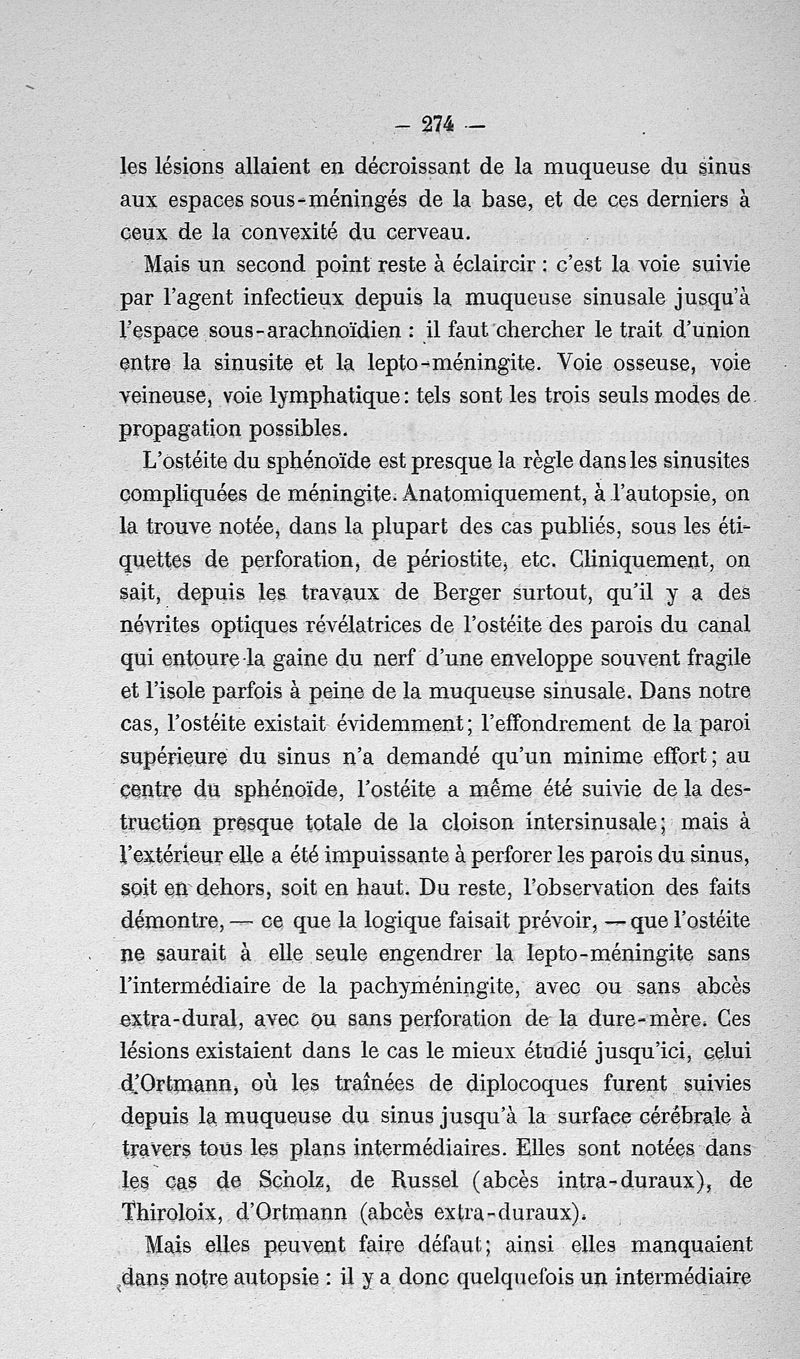 — 274 —

les lésions allaient en décroissant de la muqueuse du sinus aux espaces sous-méningés de la base, et de ces derniers à ceux de la convexité du cerveau.

Mais un second point reste à éclaircir : c'est la voie suivie par l'agent infectieux depuis la muqueuse sinusale jusqu'à l'espace sous-arachnoïdien : il faut chercher le trait d'union entre la sinusite et la lepto-méningite. Voie osseuse, voie veineuse, voie lymphatique : tels sont les trois seuls modes de propagation possibles.

L'ostéite du sphénoïde est presque la règle dans les sinusites compliquées de méningite. Anatomiquement, à l'autopsie, on la trouve notée, dans la plupart des cas publiés, sous les étiquettes de perforation, de périostite, etc. Cliniquement, on sait, depuis les travaux de Berger surtout, qu'il y a des névrites optiques révélatrices de l'ostéite des parois du canal qui entoure la gaine du nerf d'une enveloppe souvent fragile et l'isole parfois à peine de la muqueuse sinusale. Dans notre cas, l'ostéite existait évidemment ; l'effondrement de la paroi supérieure du sinus n'a demandé qu'un minime effort ; au centre du sphénoïde, l'ostéite a même été suivie de la destruction presque totale de la cloison intersinusale ; mais à l'extérieur elle a été impuissante à perforer les parois du sinus, soit en dehors, soit en haut. Du reste, l'observation des faits démontre, — ce que la logique faisait prévoir, — que l'ostéite ne saurait à elle seule engendrer la lepto-méningite sans l'intermédiaire de la pachyméningite, avec ou sans abcès extra-dural, avec ou sans perforation de la dure-mère. Ces lésions existaient dans le cas le mieux étudié jusqu'ici, celui d'Ortmann, où les traînées de diplocoques furent suivies depuis la muqueuse du sinus jusqu'à la surface cérébrale à travers tous les plans intermédiaires. Elles sont notées dans les cas de Scholz, de Russel (abcès intra-duraux), de Thiroloix, d'Ortmann (abcès extra-duraux).

Mais elles peuvent faire défaut ; ainsi elles manquaient dans notre autopsie : il y a donc quelquefois un intermédiaire